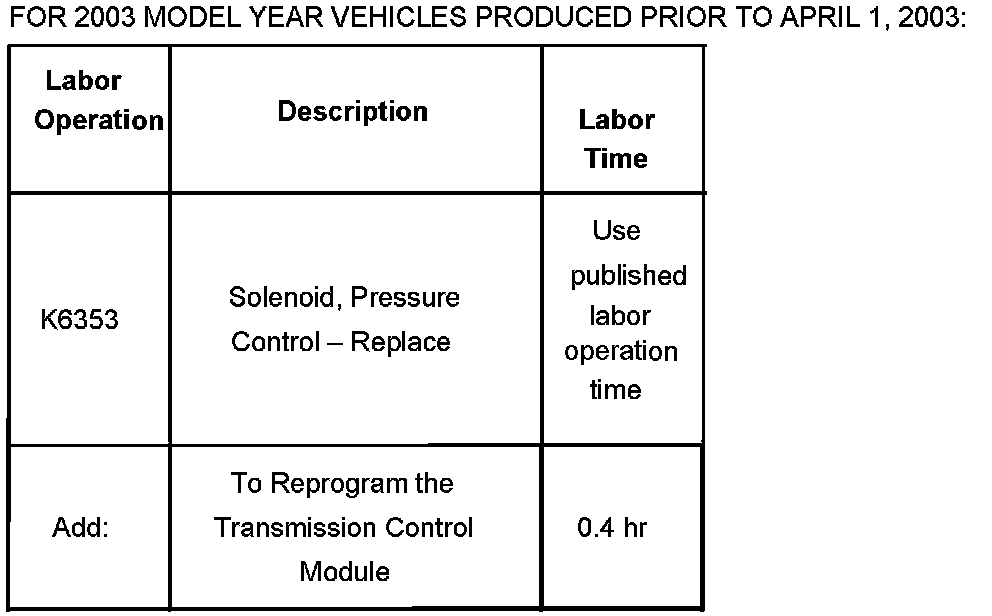 FOR 2003 MODEL YEAR VEHICLES PRODUCED PRIOR TO APRIL 1, 2003:

| Labor Operation | Description | Labor Time |
|---|---|---|
| K6353 | Solenoid, Pressure Control – Replace | Use published labor operation time |
| Add: | To Reprogram the Transmission Control Module | 0.4 hr |